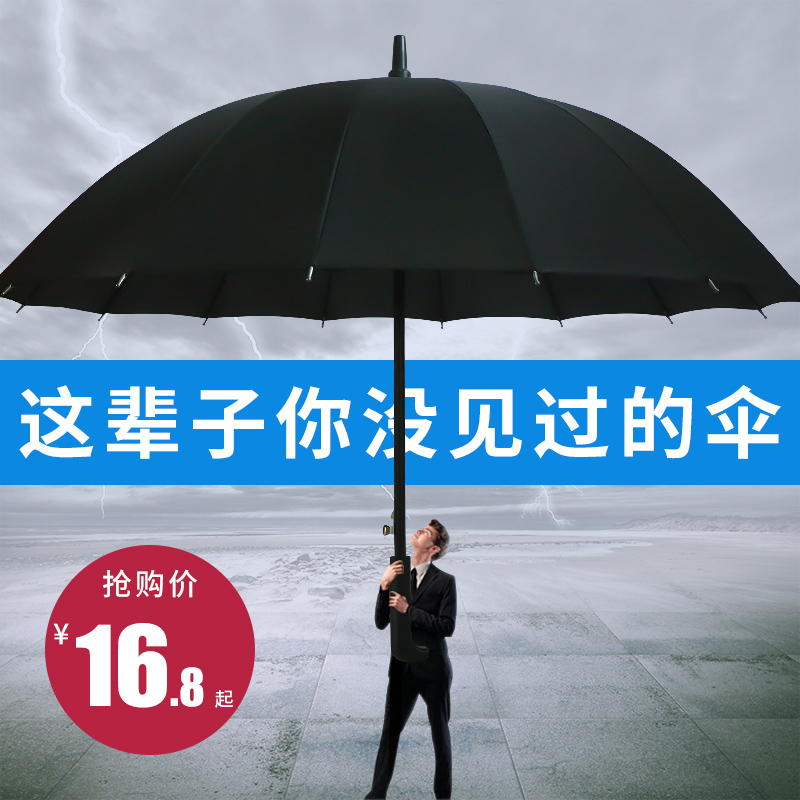 这辈子你没见过的伞

抢购价
¥16.8起